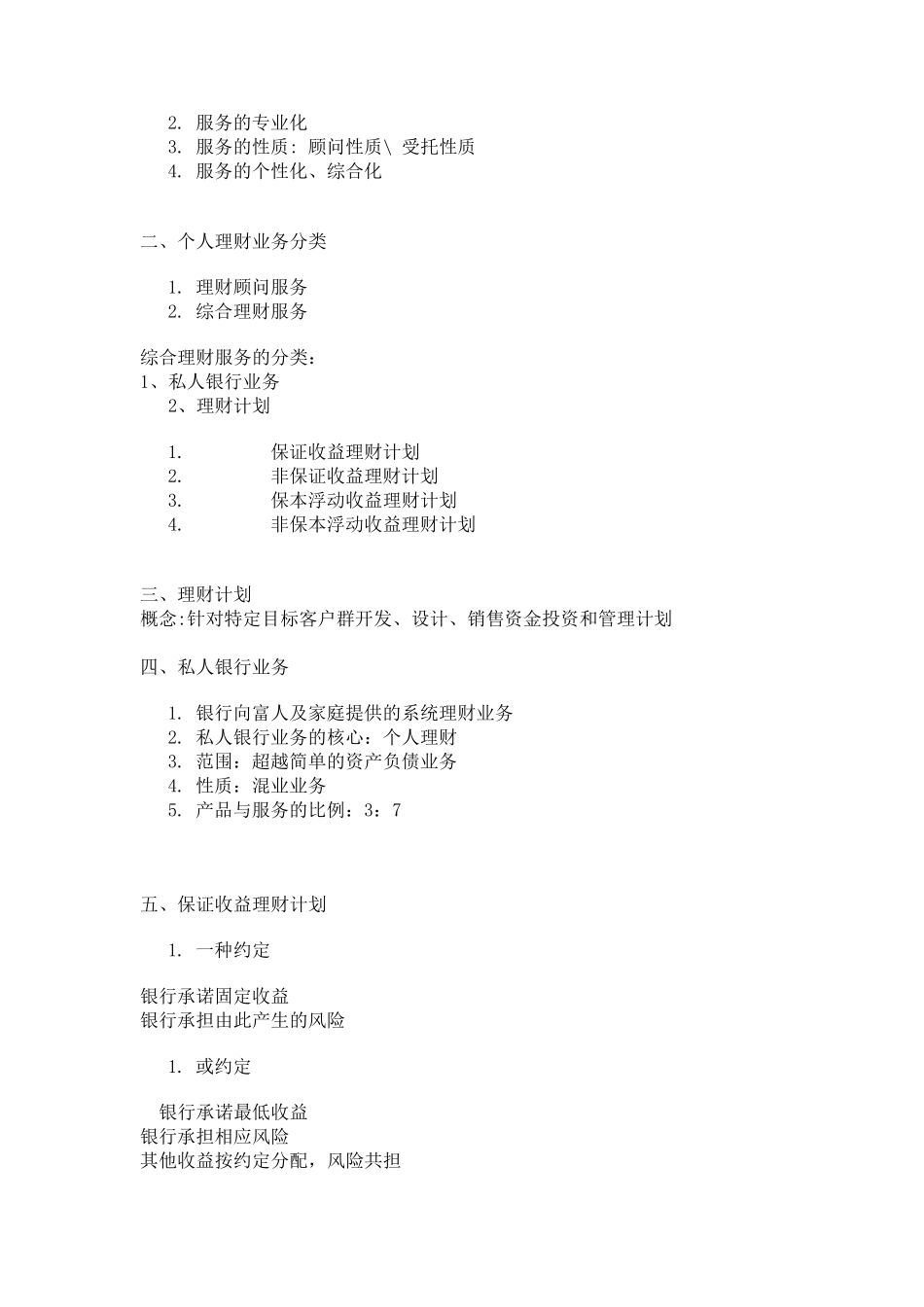 2. 服务的专业化
3. 服务的性质: 顾问性质\ 受托性质
4. 服务的个性化、综合化

二、个人理财业务分类

1. 理财顾问服务
2. 综合理财服务

综合理财服务的分类：
1、私人银行业务
2、理财计划

1. 保证收益理财计划
2. 非保证收益理财计划
3. 保本浮动收益理财计划
4. 非保本浮动收益理财计划

三、理财计划
概念:针对特定目标客户群开发、设计、销售资金投资和管理计划

四、私人银行业务

1. 银行向富人及家庭提供的系统理财业务
2. 私人银行业务的核心：个人理财
3. 范围：超越简单的资产负债业务
4. 性质：混业业务
5. 产品与服务的比例：3：7

五、保证收益理财计划

1. 一种约定

银行承诺固定收益
银行承担由此产生的风险

1. 或约定

银行承诺最低收益
银行承担相应风险
其他收益按约定分配，风险共担